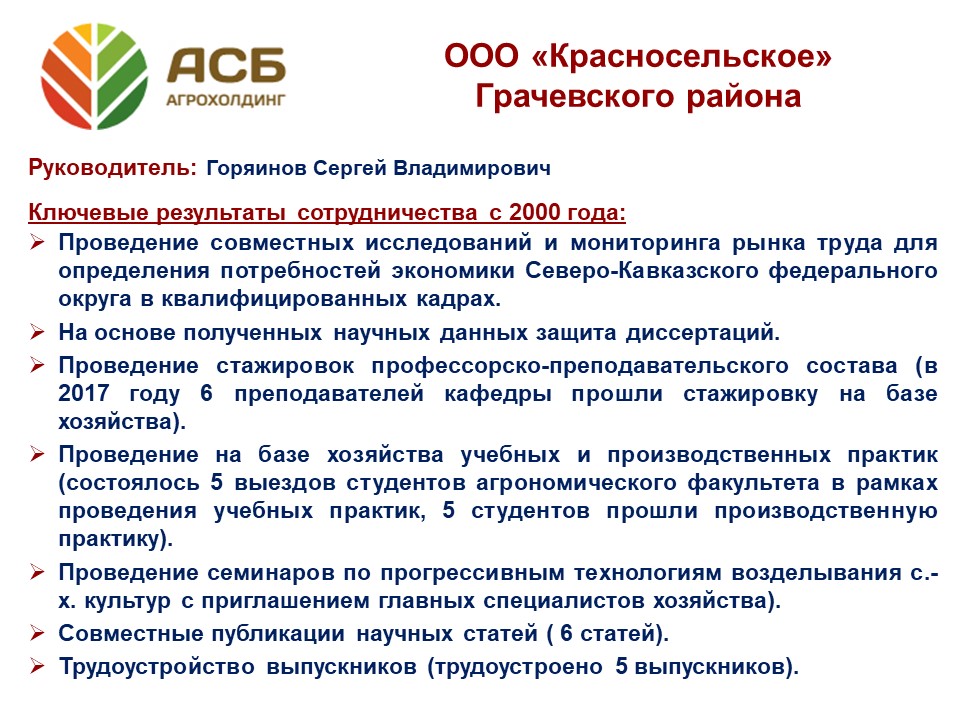 АСБ
АГРОХОЛДИНГ

ООО «Красносельское»
Грачевского района

Руководитель: Горяинов Сергей Владимирович

Ключевые результаты сотрудничества с 2000 года:

➢ Проведение совместных исследований и мониторинга рынка труда для определения потребностей экономики Северо-Кавказского федерального округа в квалифицированных кадрах.
➢ На основе полученных научных данных защита диссертаций.
➢ Проведение стажировок профессорско-преподавательского состава (в 2017 году 6 преподавателей кафедры прошли стажировку на базе хозяйства).
➢ Проведение на базе хозяйства учебных и производственных практик (состоялось 5 выездов студентов агрономического факультета в рамках проведения учебных практик, 5 студентов прошли производственную практику).
➢ Проведение семинаров по прогрессивным технологиям возделывания с.-х. культур с приглашением главных специалистов хозяйства).
➢ Совместные публикации научных статей ( 6 статей).
➢ Трудоустройство выпускников (трудоустроено 5 выпускников).